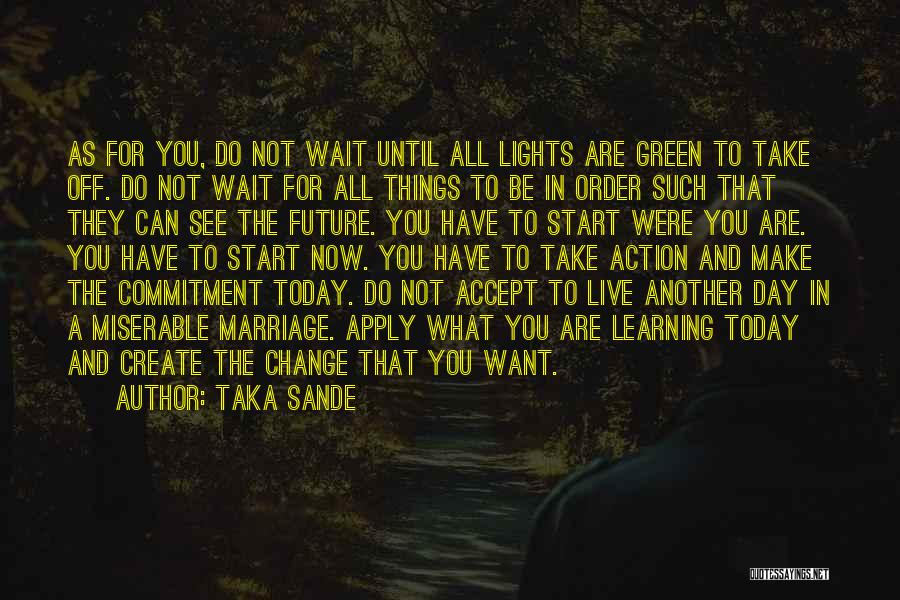 AS FOR YOU, DO NOT WAIT UNTIL ALL LIGHTS ARE GREEN TO TAKE OFF. DO NOT WAIT FOR ALL THINGS TO BE IN ORDER SUCH THAT THEY CAN SEE THE FUTURE. YOU HAVE TO START WERE YOU ARE. YOU HAVE TO START NOW. YOU HAVE TO TAKE ACTION AND MAKE THE COMMITMENT TODAY. DO NOT ACCEPT TO LIVE ANOTHER DAY IN A MISERABLE MARRIAGE. APPLY WHAT YOU ARE LEARNING TODAY AND CREATE THE CHANGE THAT YOU WANT.

AUTHOR: TAKA SANDE

QUOTESSAYINGS.NET